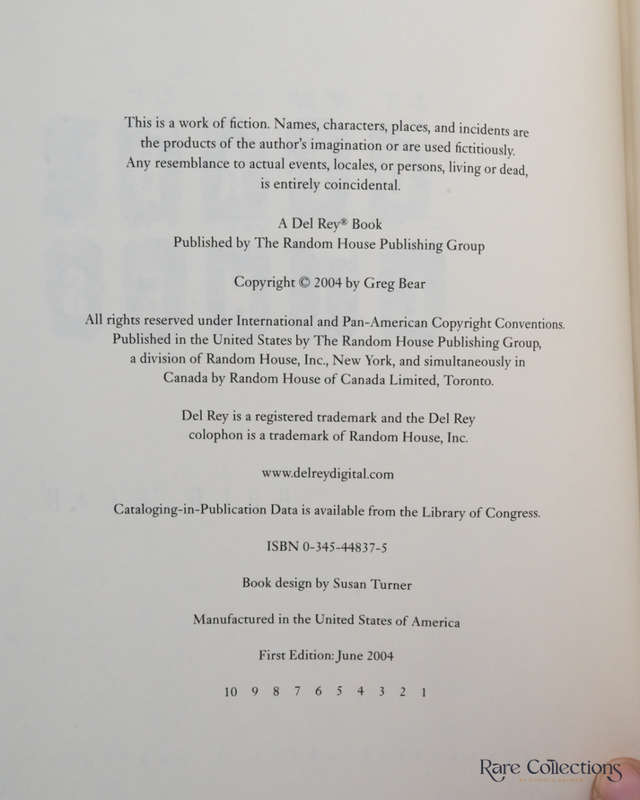 This is a work of fiction. Names, characters, places, and incidents are the products of the author's imagination or are used fictitiously. Any resemblance to actual events, locales, or persons, living or dead, is entirely coincidental.

A Del Rey® Book
Published by The Random House Publishing Group

Copyright © 2004 by Greg Bear

All rights reserved under International and Pan-American Copyright Conventions. Published in the United States by The Random House Publishing Group, a division of Random House, Inc., New York, and simultaneously in Canada by Random House of Canada Limited, Toronto.

Del Rey is a registered trademark and the Del Rey colophon is a trademark of Random House, Inc.

www.delreydigital.com

Cataloging-in-Publication Data is available from the Library of Congress.

ISBN 0-345-44837-5

Book design by Susan Turner

Manufactured in the United States of America

First Edition: June 2004

10 9 8 7 6 5 4 3 2 1

Rare Collections